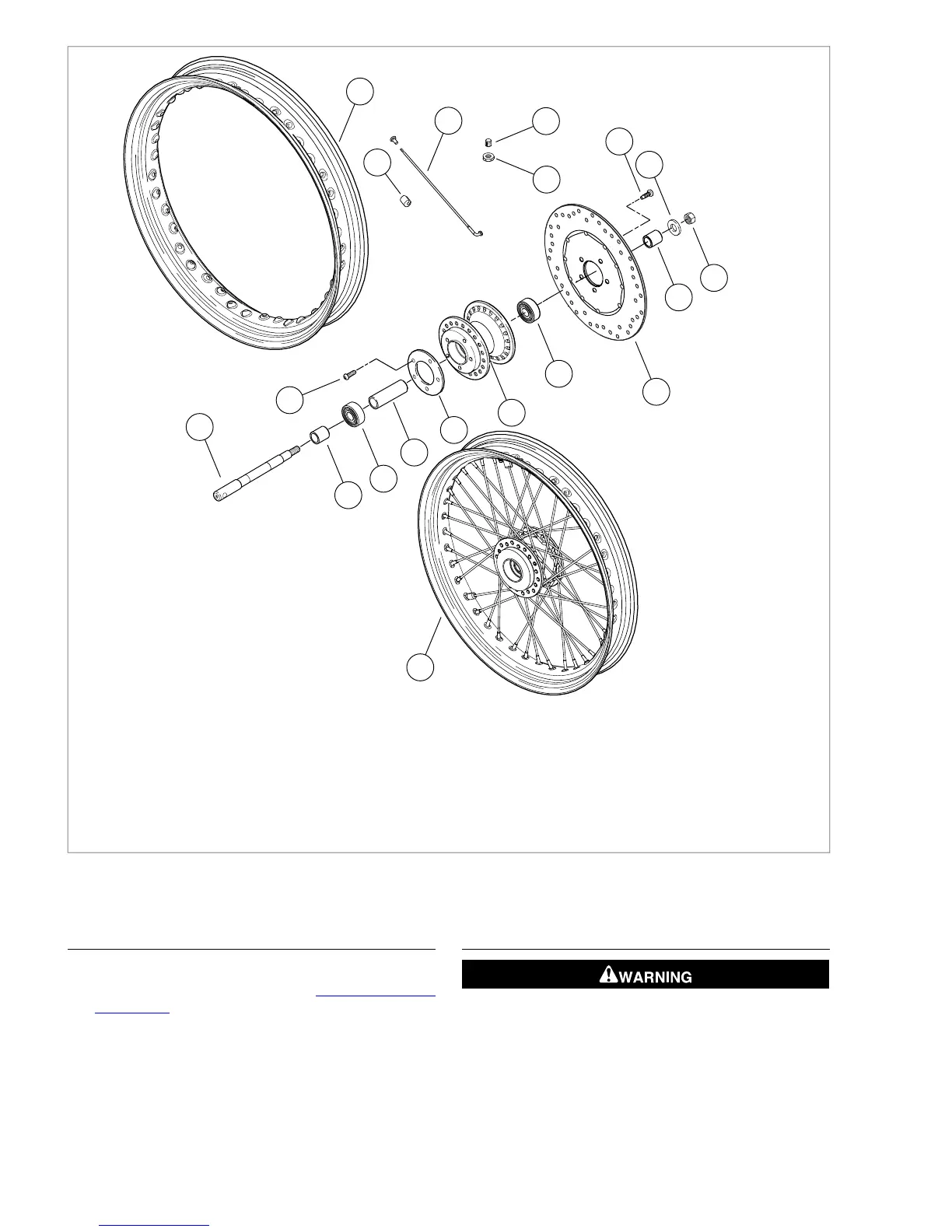 WARNING